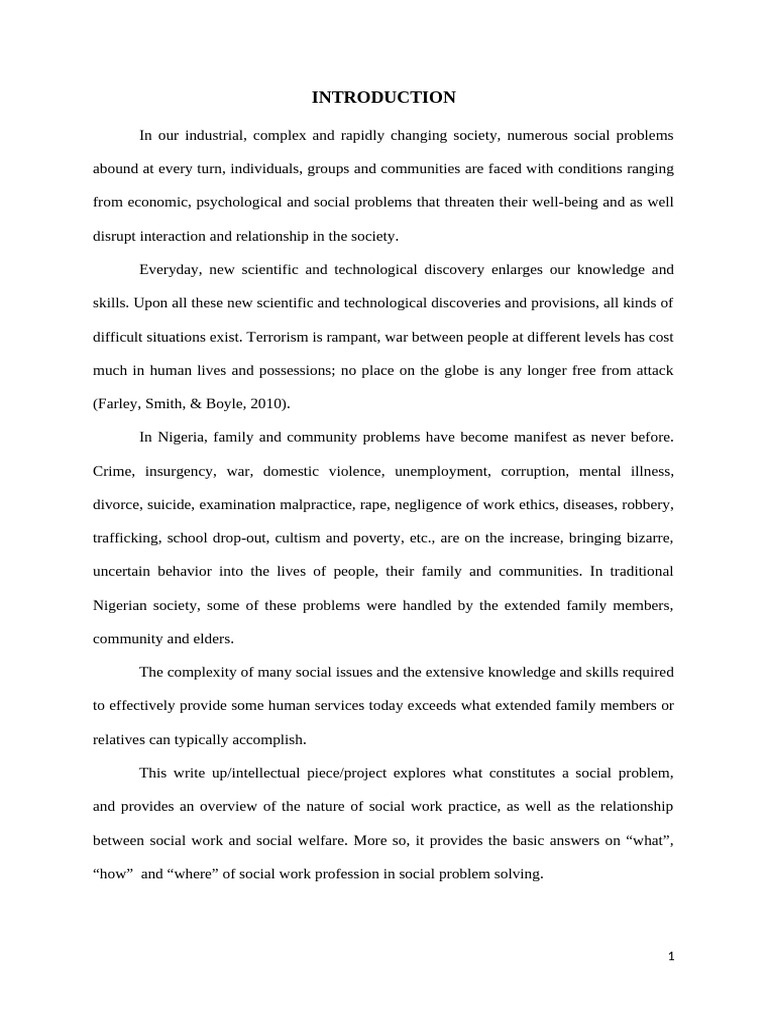 INTRODUCTION

In our industrial, complex and rapidly changing society, numerous social problems abound at every turn, individuals, groups and communities are faced with conditions ranging from economic, psychological and social problems that threaten their well-being and as well disrupt interaction and relationship in the society.

Everyday, new scientific and technological discovery enlarges our knowledge and skills. Upon all these new scientific and technological discoveries and provisions, all kinds of difficult situations exist. Terrorism is rampant, war between people at different levels has cost much in human lives and possessions; no place on the globe is any longer free from attack (Farley, Smith, & Boyle, 2010).

In Nigeria, family and community problems have become manifest as never before. Crime, insurgency, war, domestic violence, unemployment, corruption, mental illness, divorce, suicide, examination malpractice, rape, negligence of work ethics, diseases, robbery, trafficking, school drop-out, cultism and poverty, etc., are on the increase, bringing bizarre, uncertain behavior into the lives of people, their family and communities. In traditional Nigerian society, some of these problems were handled by the extended family members, community and elders.

The complexity of many social issues and the extensive knowledge and skills required to effectively provide some human services today exceeds what extended family members or relatives can typically accomplish.

This write up/intellectual piece/project explores what constitutes a social problem, and provides an overview of the nature of social work practice, as well as the relationship between social work and social welfare. More so, it provides the basic answers on “what”, “how” and “where” of social work profession in social problem solving.

1